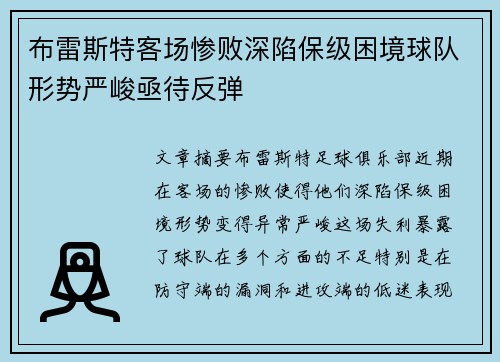 布雷斯特客场惨败深陷保级困境球队形势严峻亟待反弹

文章摘要布雷斯特足球俱乐部近期在客场的惨败使得他们深陷保级困境形势变得异常严峻这场失利暴露了球队在多个方面的不足特别是在防守端的漏洞和进攻端的低迷表现